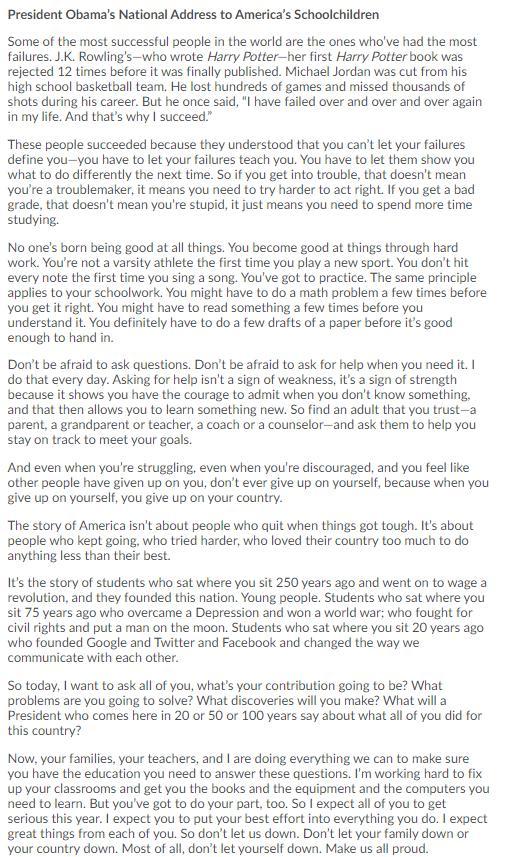 President Obama's National Address to America's Schoolchildren

Some of the most successful people in the world are the ones who've had the most failures. J.K. Rowling's—who wrote Harry Potter—her first Harry Potter book was rejected 12 times before it was finally published. Michael Jordan was cut from his high school basketball team. He lost hundreds of games and missed thousands of shots during his career. But he once said, "I have failed over and over and over again in my life. And that's why I succeed."

These people succeeded because they understood that you can't let your failures define you—you have to let your failures teach you. You have to let them show you what to do differently the next time. So if you get into trouble, that doesn't mean you're a troublemaker, it means you need to try harder to act right. If you get a bad grade, that doesn't mean you're stupid, it just means you need to spend more time studying.

No one's born being good at all things. You become good at things through hard work. You're not a varsity athlete the first time you play a new sport. You don't hit every note the first time you sing a song. You've got to practice. The same principle applies to your schoolwork. You might have to do a math problem a few times before you get it right. You might have to read something a few times before you understand it. You definitely have to do a few drafts of a paper before it's good enough to hand in.

Don't be afraid to ask questions. Don't be afraid to ask for help when you need it. I do that every day. Asking for help isn't a sign of weakness, it's a sign of strength because it shows you have the courage to admit when you don't know something, and that then allows you to learn something new. So find an adult that you trust—a parent, a grandparent or teacher, a coach or a counselor—and ask them to help you stay on track to meet your goals.

And even when you're struggling, even when you're discouraged, and you feel like other people have given up on you, don't ever give up on yourself, because when you give up on yourself, you give up on your country.

The story of America isn't about people who quit when things got tough. It's about people who kept going, who tried harder, who loved their country too much to do anything less than their best.

It's the story of students who sat where you sit 250 years ago and went on to wage a revolution, and they founded this nation. Young people. Students who sat where you sit 75 years ago who overcame a Depression and won a world war; who fought for civil rights and put a man on the moon. Students who sat where you sit 20 years ago who founded Google and Twitter and Facebook and changed the way we communicate with each other.

So today, I want to ask all of you, what's your contribution going to be? What problems are you going to solve? What discoveries will you make? What will a President who comes here in 20 or 50 or 100 years say about what all of you did for this country?

Now, your families, your teachers, and I are doing everything we can to make sure you have the education you need to answer these questions. I'm working hard to fix up your classrooms and get you the books and the equipment and the computers you need to learn. But you've got to do your part, too. So I expect all of you to get serious this year. I expect you to put your best effort into everything you do. I expect great things from each of you. So don't let us down. Don't let your family down or your country down. Most of all, don't let yourself down. Make us all proud.